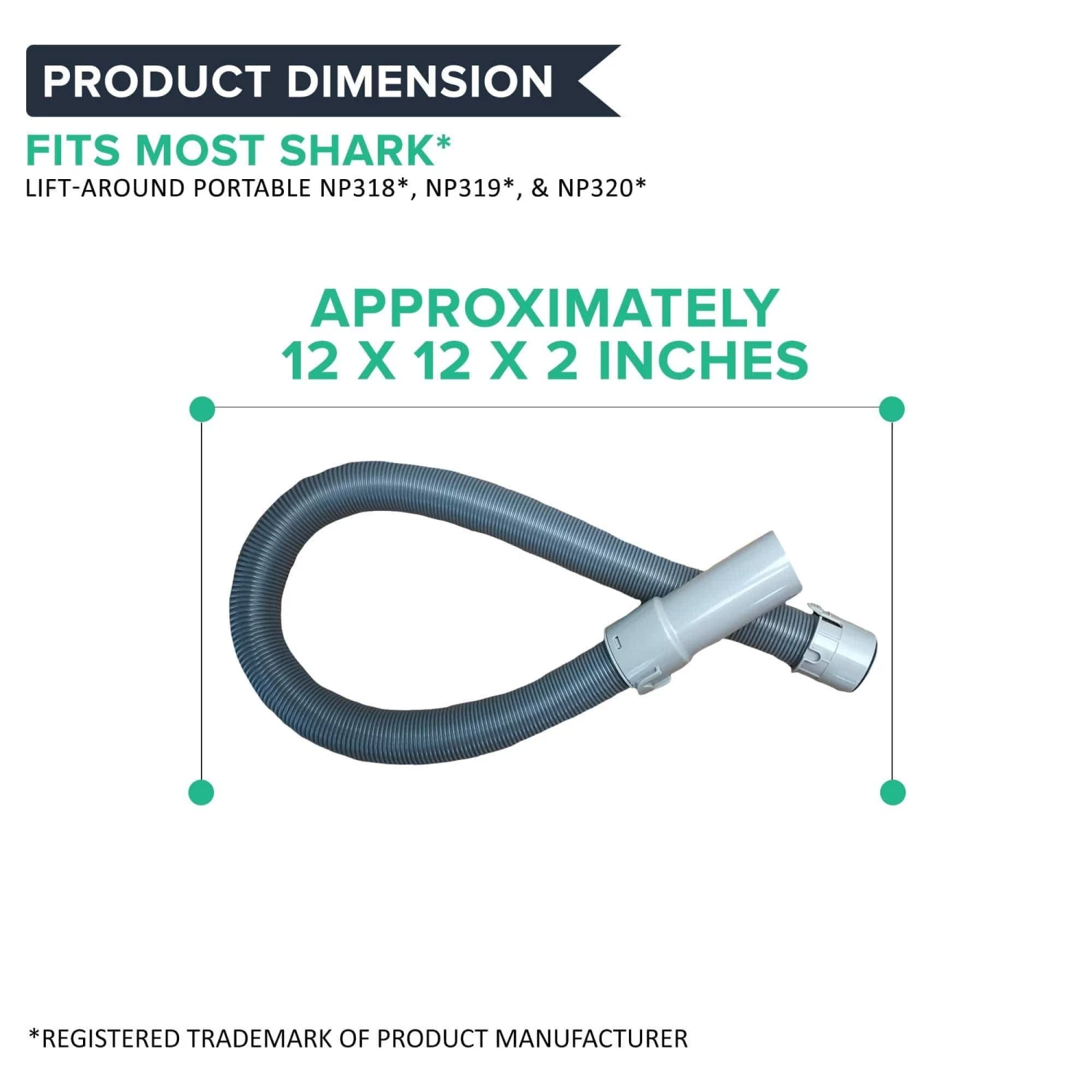 PRODUCT DIMENSION

FITS MOST SHARK*
LIFT-AROUND PORTABLE NP318*, NP319*, & NP320*

APPROXIMATELY
12 X 12 X 2 INCHES

*REGISTERED TRADEMARK OF PRODUCT MANUFACTURER